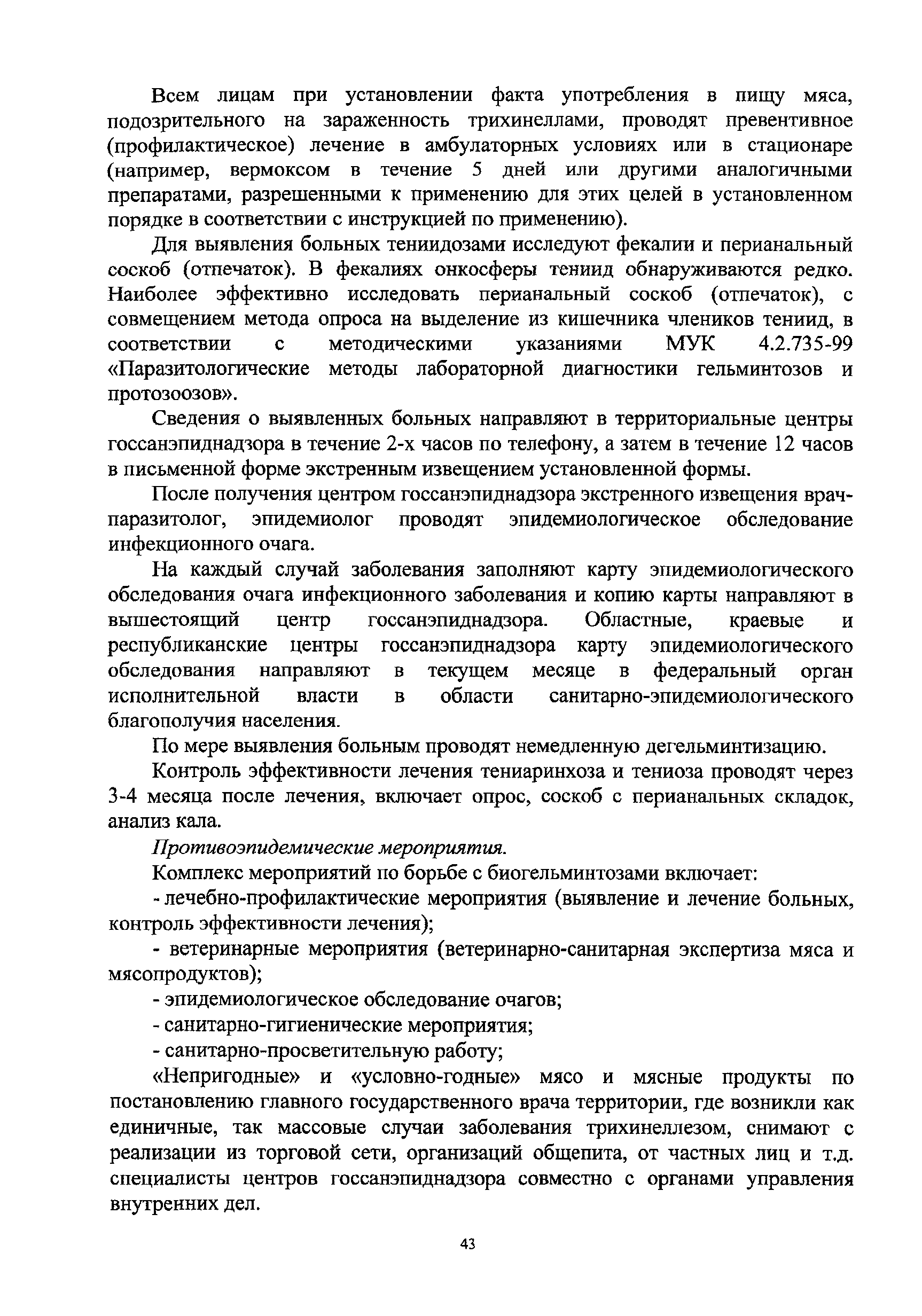 Всем лицам при установлении факта употребления в пищу мяса, подозрительного на зараженность трихинеллами, проводят превентивное (профилактическое) лечение в амбулаторных условиях или в стационаре (например, вермоксом в течение 5 дней или другими аналогичными препаратами, разрешенными к применению для этих целей в установленном порядке в соответствии с инструкцией по применению).

Для выявления больных тениидозами исследуют фекалии и перианальный соскоб (отпечаток). В фекалиях онкосферы тениид обнаруживаются редко. Наиболее эффективно исследовать перианальный соскоб (отпечаток), с совмещением метода опроса на выделение из кишечника члеников тениид, в соответствии с методическими указаниями МУК 4.2.735-99 «Паразитологические методы лабораторной диагностики гельминтозов и протозоозов».

Сведения о выявленных больных направляют в территориальные центры госсанэпиднадзора в течение 2-х часов по телефону, а затем в течение 12 часов в письменной форме экстренным извещением установленной формы.

После получения центром госсанэпиднадзора экстренного извещения врач-паразитолог, эпидемиолог проводят эпидемиологическое обследование инфекционного очага.

На каждый случай заболевания заполняют карту эпидемиологического обследования очага инфекционного заболевания и копию карты направляют в вышестоящий центр госсанэпиднадзора. Областные, краевые и республиканские центры госсанэпиднадзора карту эпидемиологического обследования направляют в текущем месяце в федеральный орган исполнительной власти в области санитарно-эпидемиологического благополучия населения.

По мере выявления больным проводят немедленную дегельминтизацию.

Контроль эффективности лечения тениаринхоза и тениоза проводят через 3-4 месяца после лечения, включает опрос, соскоб с перианальных складок, анализ кала.

Противоэпидемические мероприятия.

Комплекс мероприятий по борьбе с биогельминтозами включает:

- лечебно-профилактические мероприятия (выявление и лечение больных, контроль эффективности лечения);

- ветеринарные мероприятия (ветеринарно-санитарная экспертиза мяса и мясопродуктов);

- эпидемиологическое обследование очагов;

- санитарно-гигиенические мероприятия;

- санитарно-просветительную работу;

«Непригодные» и «условно-годные» мясо и мясные продукты по постановлению главного государственного врача территории, где возникли как единичные, так массовые случаи заболевания трихинеллезом, снимают с реализации из торговой сети, организаций общепита, от частных лиц и т.д. специалисты центров госсанэпиднадзора совместно с органами управления внутренних дел.

43